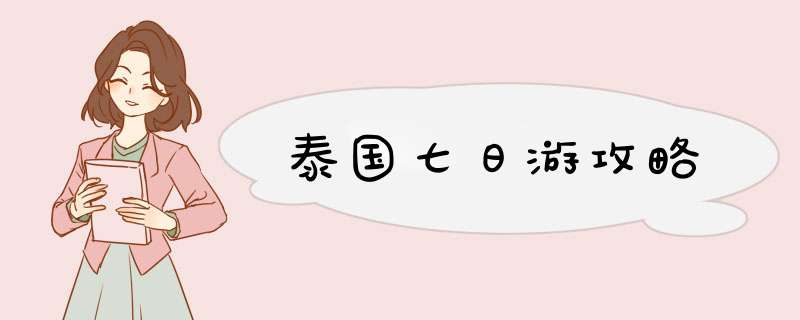 泰国七日游攻略